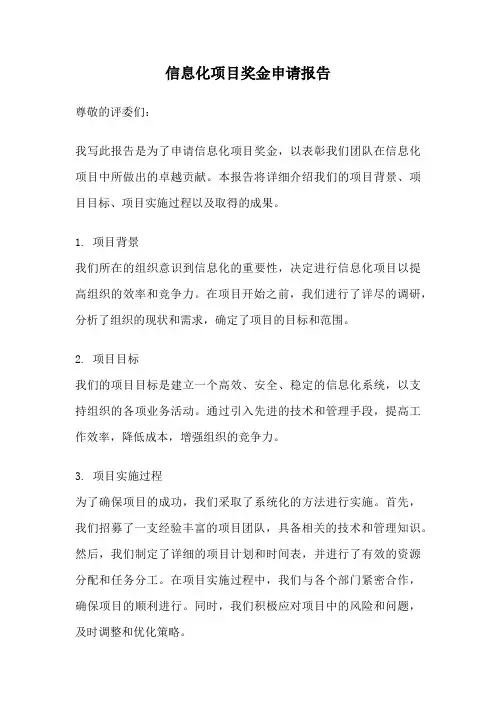 信息化项目奖金申请报告

尊敬的评委们：

我写此报告是为了申请信息化项目奖金，以表彰我们团队在信息化项目中所做出的卓越贡献。本报告将详细介绍我们的项目背景、项目目标、项目实施过程以及取得的成果。

1. 项目背景
我们所在的组织意识到信息化的重要性，决定进行信息化项目以提高组织的效率和竞争力。在项目开始之前，我们进行了详尽的调研，分析了组织的现状和需求，确定了项目的目标和范围。

2. 项目目标
我们的项目目标是建立一个高效、安全、稳定的信息化系统，以支持组织的各项业务活动。通过引入先进的技术和管理手段，提高工作效率，降低成本，增强组织的竞争力。

3. 项目实施过程
为了确保项目的成功，我们采取了系统化的方法进行实施。首先，我们招募了一支经验丰富的项目团队，具备相关的技术和管理知识。然后，我们制定了详细的项目计划和时间表，并进行了有效的资源分配和任务分工。在项目实施过程中，我们与各个部门紧密合作，确保项目的顺利进行。同时，我们积极应对项目中的风险和问题，及时调整和优化策略。